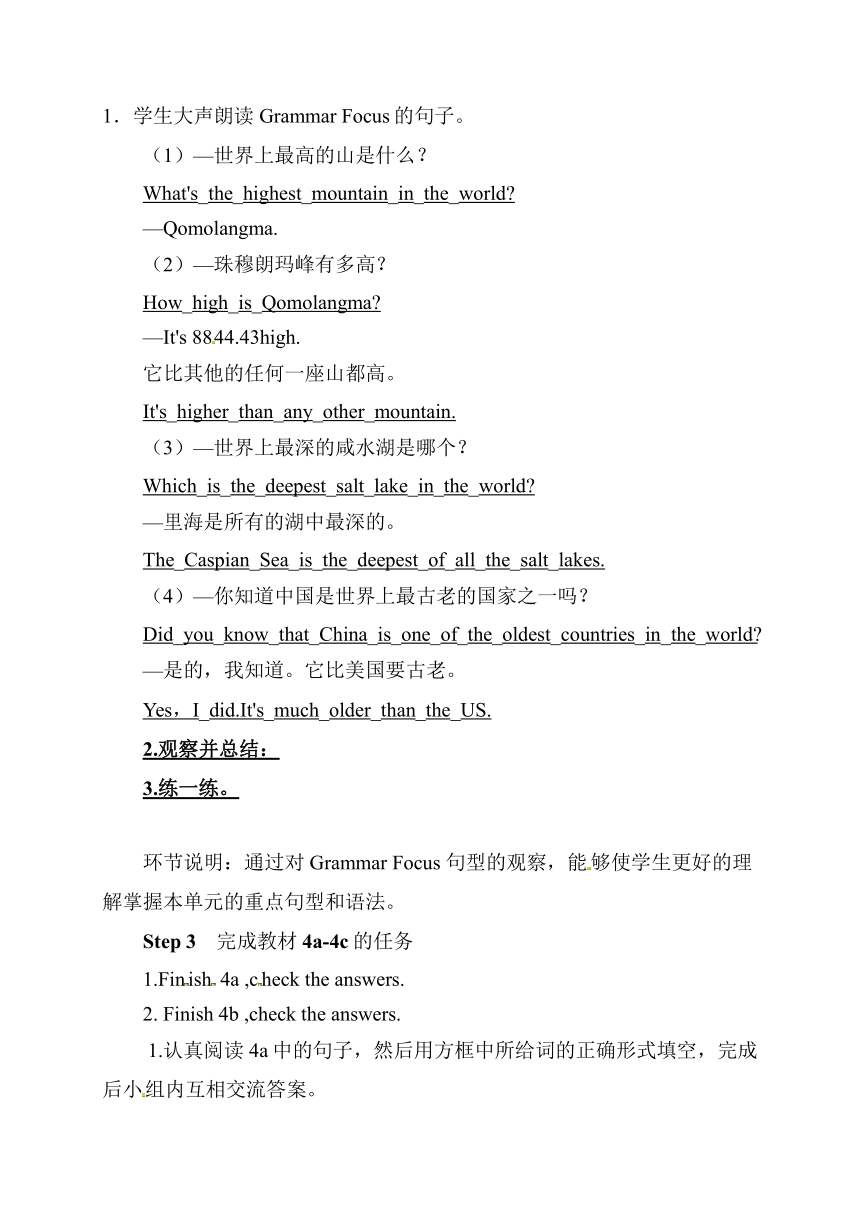 1．学生大声朗读 Grammar Focus 的句子。

（1）—世界上最高的山是什么？

What's the highest mountain in the world?

—Qomolangma.

（2）—珠穆朗玛峰有多高？

How high is Qomolangma?

—It's 8844.43high.

它比其他的任何一座山都高。

It's higher than any other mountain.

（3）—世界上最深的咸水湖是哪个？

Which is the deepest salt lake in the world?

—里海是所有的湖中最深的。

The Caspian Sea is the deepest of all the salt lakes.

（4）—你知道中国是世界上最古老的国家之一吗？

Did you know that China is one of the oldest countries in the world?

—是的，我知道。它比美国要古老。

Yes，I did.It's much older than the US.

2.观察并总结：

3.练一练。

环节说明：通过对 Grammar Focus 句型的观察，能够使学生更好的理解掌握本单元的重点句型和语法。

Step 3　完成教材 4a-4c 的任务

1.Finish 4a ,check the answers.

2. Finish 4b ,check the answers.

1.认真阅读 4a 中的句子，然后用方框中所给词的正确形式填空，完成后小组内互相交流答案。